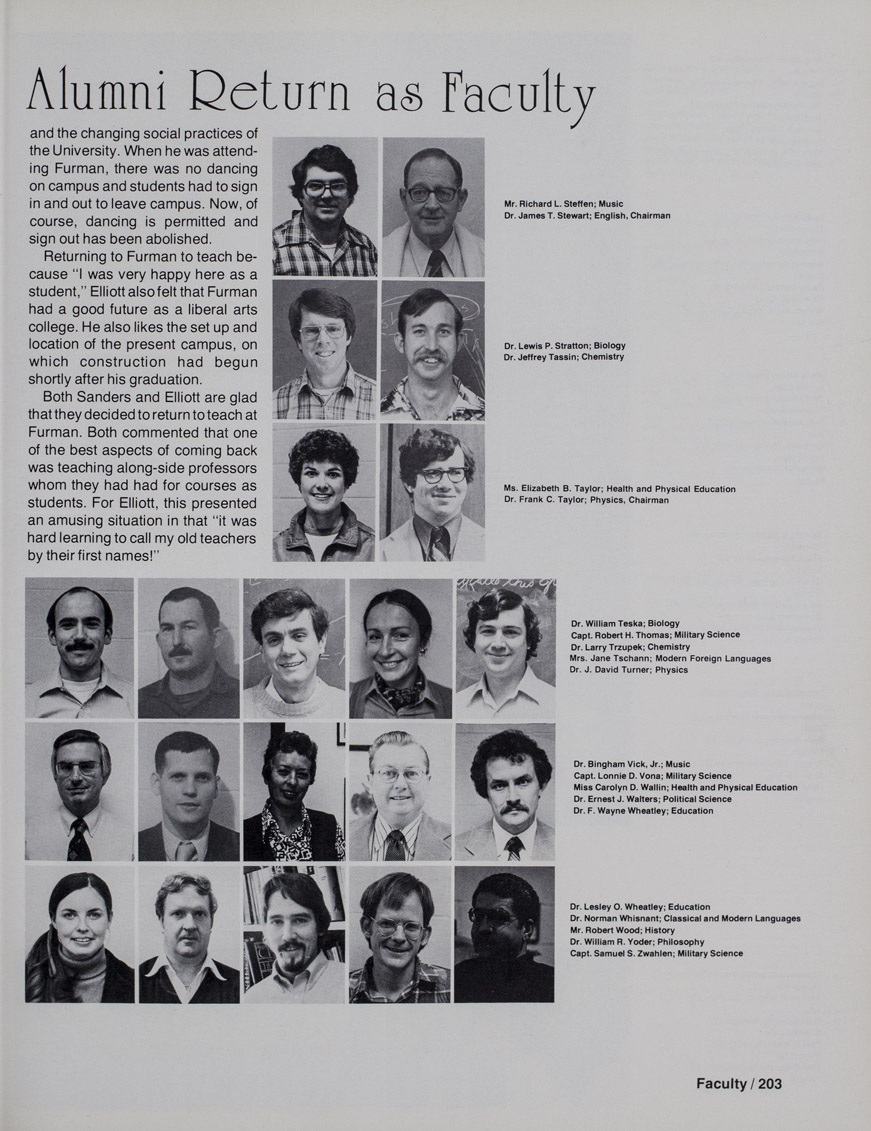 Alumni Return as Faculty

and the changing social practices of the University. When he was attending Furman, there was no dancing on campus and students had to sign in and out to leave campus. Now, of course, dancing is permitted and sign out has been abolished.

Returning to Furman to teach because "I was very happy here as a student," Elliott also felt that Furman had a good future as a liberal arts college. He also likes the set up and location of the present campus, on which construction had begun shortly after his graduation.

Both Sanders and Elliott are glad that they decided to return to teach at Furman. Both commented that one of the best aspects of coming back was teaching along-side professors whom they had had for courses as students. For Elliott, this presented an amusing situation in that "it was hard learning to call my old teachers by their first names!"

Mr. Richard L. Steffen; Music
Dr. James T. Stewart; English, Chairman

Dr. Lewis P. Stratton; Biology
Dr. Jeffrey Tassin; Chemistry

Ms. Elizabeth B. Taylor; Health and Physical Education
Dr. Frank C. Taylor; Physics, Chairman

Dr. William Teska; Biology
Capt. Robert H. Thomas; Military Science
Dr. Larry Trzupek; Chemistry
Mrs. Jane Tschann; Modern Foreign Languages
Dr. J. David Turner; Physics

Dr. Bingham Vick, Jr.; Music
Capt. Lonnie D. Vona; Military Science
Miss Carolyn D. Wallin; Health and Physical Education
Dr. Ernest J. Walters; Political Science
Dr. F. Wayne Wheatley; Education

Dr. Lesley O. Wheatley; Education
Dr. Norman Whisnant; Classical and Modern Languages
Mr. Robert Wood; History
Dr. William R. Yoder; Philosophy
Capt. Samuel S. Zwahlen; Military Science

Faculty / 203